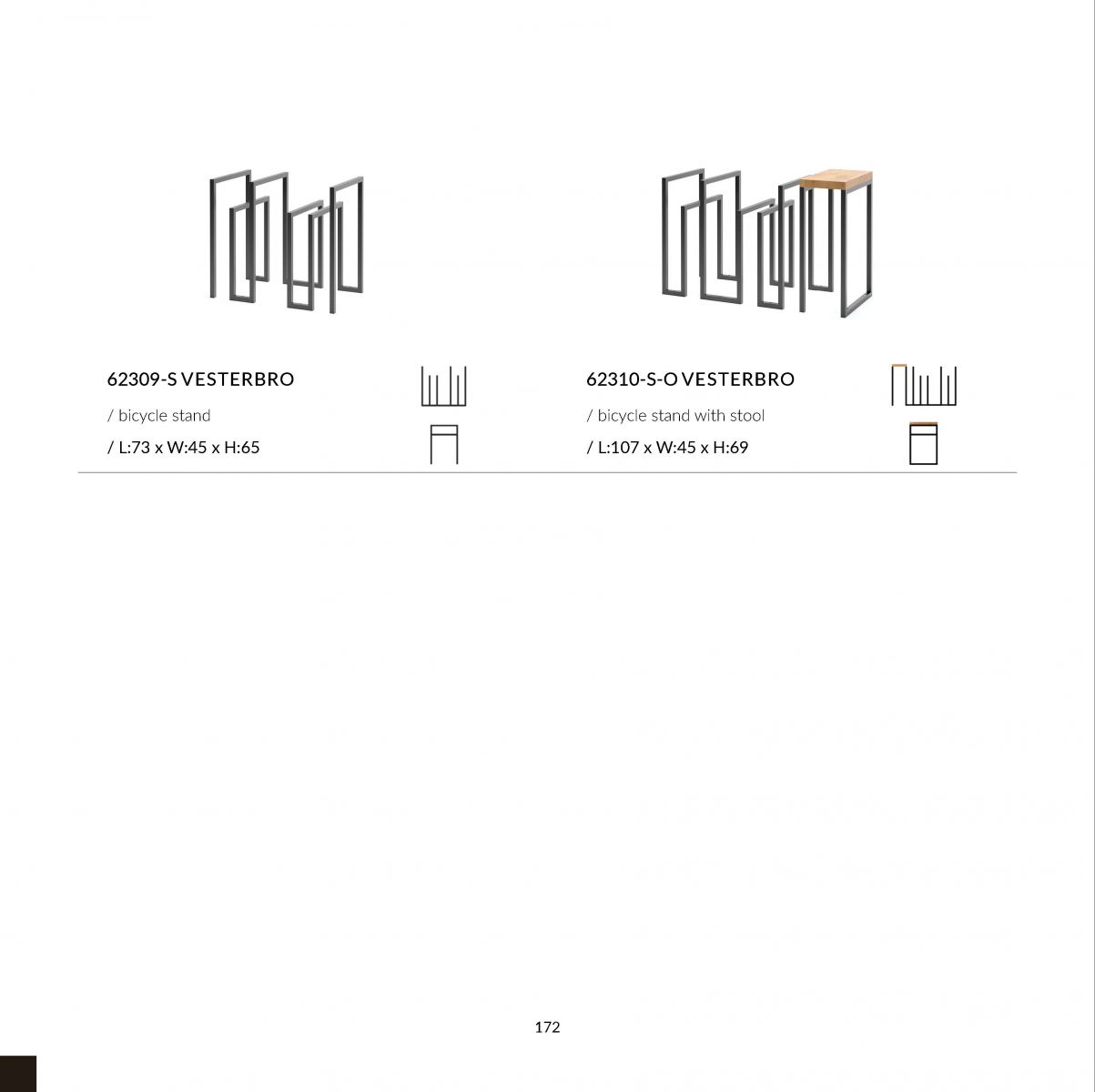 62309-S VESTERBRO

/ bicycle stand

/ L:73 x W:45 x H:65

62310-S-O VESTERBRO

/ bicycle stand with stool

/ L:107 x W:45 x H:69

172